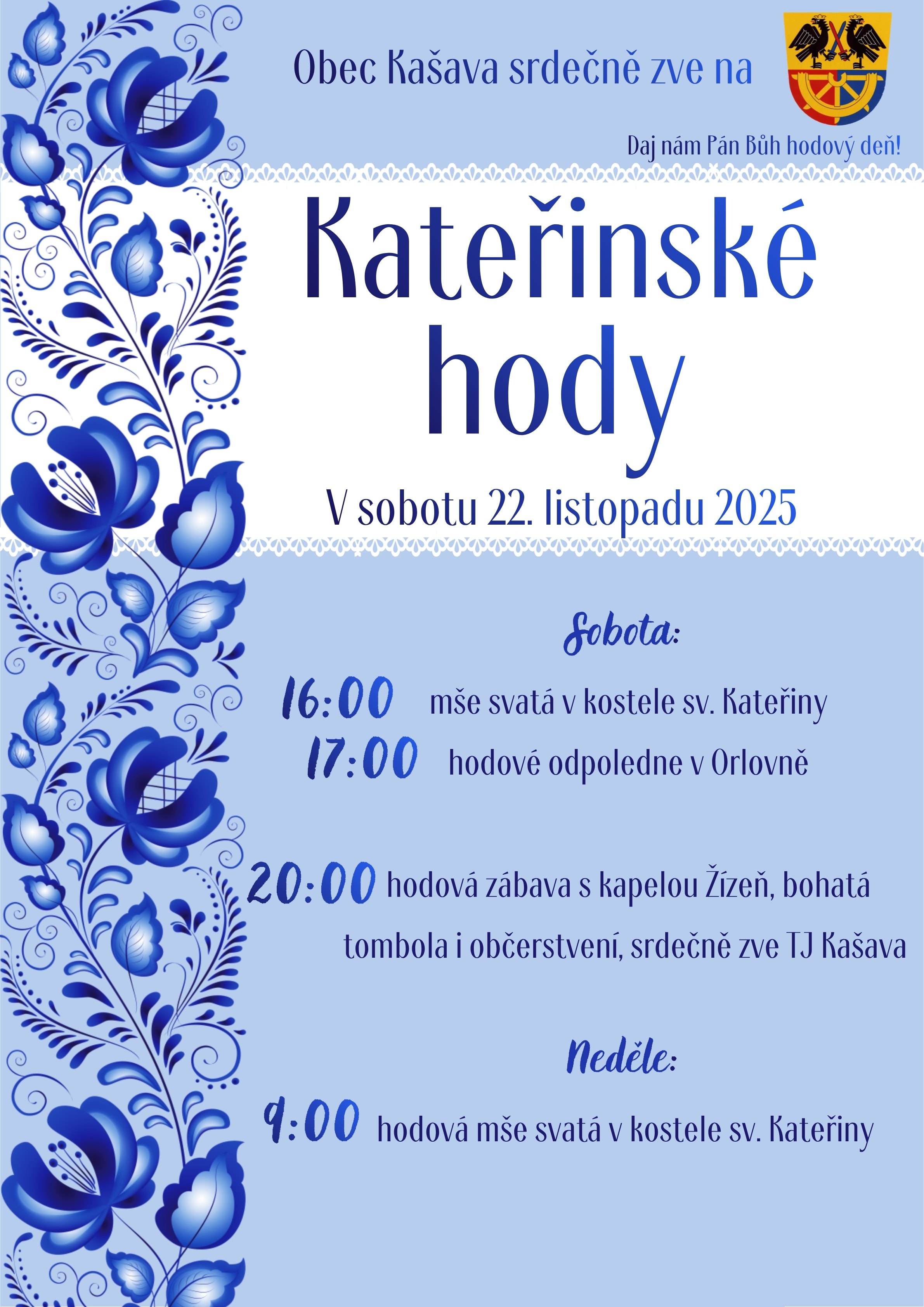 Obec Kašava srdečně zve na

Daj nám Pán Bůh hodový deň!

Kateřinské
hody

V sobotu 22. listopadu 2025

Sobota:

16:00 mše svatá v kostele sv. Kateřiny
17:00 hodové odpoledne v Orlovně

20:00 hodová zábava s kapelou Žízeň, bohatá tombola i občerstvení, srdečně zve TJ Kašava

Neděle:

9:00 hodová mše svatá v kostele sv. Kateřiny